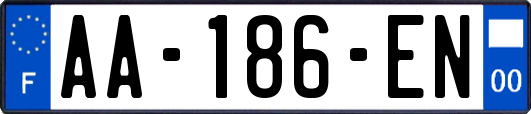 F

AA-186-EN

00